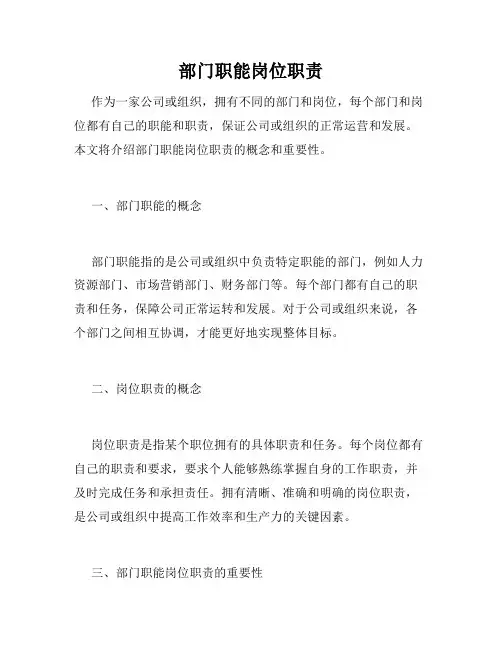 部门职能岗位职责

作为一家公司或组织，拥有不同的部门和岗位，每个部门和岗位都有自己的职能和职责，保证公司或组织的正常运营和发展。本文将介绍部门职能岗位职责的概念和重要性。

一、部门职能的概念

部门职能指的是公司或组织中负责特定职能的部门，例如人力资源部门、市场营销部门、财务部门等。每个部门都有自己的职责和任务，保障公司正常运转和发展。对于公司或组织来说，各个部门之间相互协调，才能更好地实现整体目标。

二、岗位职责的概念

岗位职责是指某个职位拥有的具体职责和任务。每个岗位都有自己的职责和要求，要求个人能够熟练掌握自身的工作职责，并及时完成任务和承担责任。拥有清晰、准确和明确的岗位职责，是公司或组织中提高工作效率和生产力的关键因素。

三、部门职能岗位职责的重要性